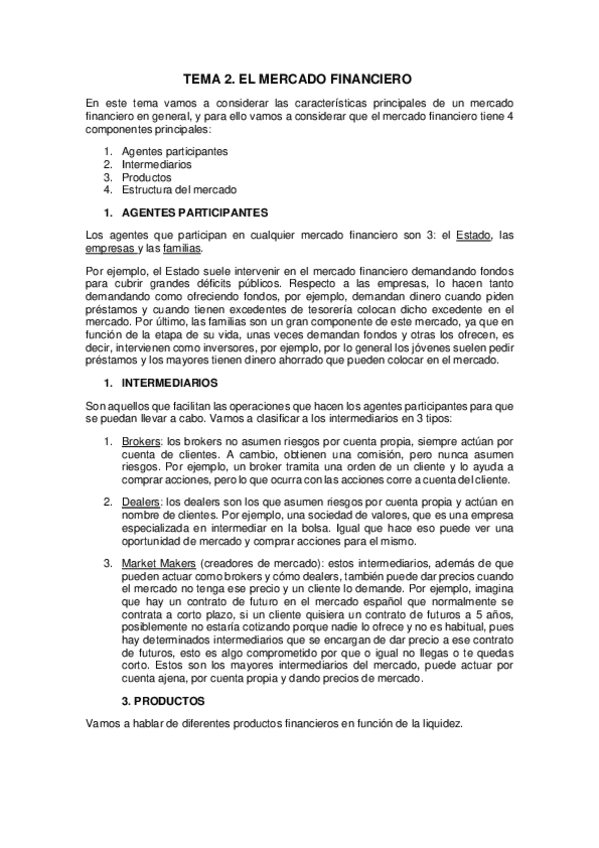 TEMA 2. EL MERCADO FINANCIERO

En este tema vamos a considerar las características principales de un mercado financiero en general, y para ello vamos a considerar que el mercado financiero tiene 4 componentes principales:

1. Agentes participantes
2. Intermediarios
3. Productos
4. Estructura del mercado

1. AGENTES PARTICIPANTES

Los agentes que participan en cualquier mercado financiero son 3: el Estado, las empresas y las familias.

Por ejemplo, el Estado suele intervenir en el mercado financiero demandando fondos para cubrir grandes déficits públicos. Respecto a las empresas, lo hacen tanto demandando como ofreciendo fondos, por ejemplo, demandan dinero cuando piden préstamos y cuando tienen excedentes de tesorería colocan dicho excedente en el mercado. Por último, las familias son un gran componente de este mercado, ya que en función de la etapa de su vida, unas veces demandan fondos y otras los ofrecen, es decir, intervienen como inversores, por ejemplo, por lo general los jóvenes suelen pedir préstamos y los mayores tienen dinero ahorrado que pueden colocar en el mercado.

1. INTERMEDIARIOS

Son aquellos que facilitan las operaciones que hacen los agentes participantes para que se puedan llevar a cabo. Vamos a clasificar a los intermediarios en 3 tipos:

1. Brokers: los brokers no asumen riesgos por cuenta propia, siempre actúan por cuenta de clientes. A cambio, obtienen una comisión, pero nunca asumen riesgos. Por ejemplo, un broker tramita una orden de un cliente y lo ayuda a comprar acciones, pero lo que ocurra con las acciones corre a cuenta del cliente.

2. Dealers: los dealers son los que asumen riesgos por cuenta propia y actúan en nombre de clientes. Por ejemplo, una sociedad de valores, que es una empresa especializada en intermediar en la bolsa. Igual que hace eso puede ver una oportunidad de mercado y comprar acciones para el mismo.

3. Market Makers (creadores de mercado): estos intermediarios, además de que pueden actuar como brokers y cómo dealers, también puede dar precios cuando el mercado no tenga ese precio y un cliente lo demande. Por ejemplo, imagina que hay un contrato de futuro en el mercado español que normalmente se contrata a corto plazo, si un cliente quisiera un contrato de futuros a 5 años, posiblemente no estaría cotizando porque nadie lo ofrece y no es habitual, pues hay determinados intermediarios que se encargan de dar precio a ese contrato de futuros, esto es algo comprometido por que o igual no llegas o te quedas corto. Estos son los mayores intermediarios del mercado, puede actuar por cuenta ajena, por cuenta propia y dando precios de mercado.

3. PRODUCTOS

Vamos a hablar de diferentes productos financieros en función de la liquidez.